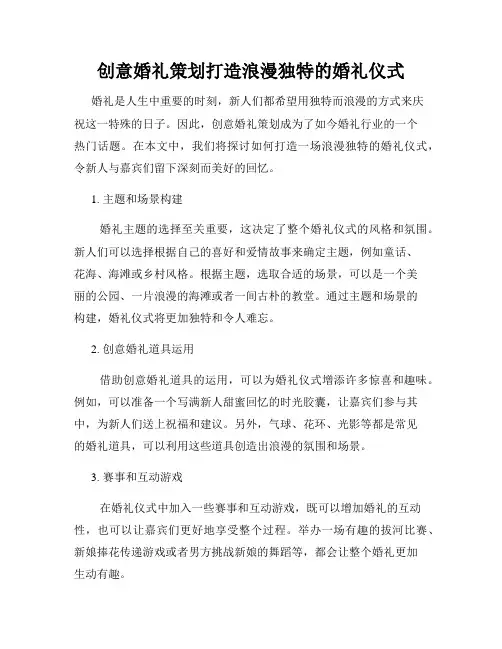 创意婚礼策划打造浪漫独特的婚礼仪式

婚礼是人生中重要的时刻，新人们都希望用独特而浪漫的方式来庆祝这一特殊的日子。因此，创意婚礼策划成为了如今婚礼行业的一个热门话题。在本文中，我们将探讨如何打造一场浪漫独特的婚礼仪式，令新人与嘉宾们留下深刻而美好的回忆。

1. 主题和场景构建

婚礼主题的选择至关重要，这决定了整个婚礼仪式的风格和氛围。新人们可以选择根据自己的喜好和爱情故事来确定主题，例如童话、花海、海滩或乡村风格。根据主题，选取合适的场景，可以是一个美丽的公园、一片浪漫的海滩或者一间古朴的教堂。通过主题和场景的构建，婚礼仪式将更加独特和令人难忘。

2. 创意婚礼道具运用

借助创意婚礼道具的运用，可以为婚礼仪式增添许多惊喜和趣味。例如，可以准备一个写满新人甜蜜回忆的时光胶囊，让嘉宾们参与其中，为新人们送上祝福和建议。另外，气球、花环、光影等都是常见的婚礼道具，可以利用这些道具创造出浪漫的氛围和场景。

3. 赛事和互动游戏

在婚礼仪式中加入一些赛事和互动游戏，既可以增加婚礼的互动性，也可以让嘉宾们更好地享受整个过程。举办一场有趣的拔河比赛、新娘捧花传递游戏或者男方挑战新娘的舞蹈等，都会让整个婚礼更加生动有趣。